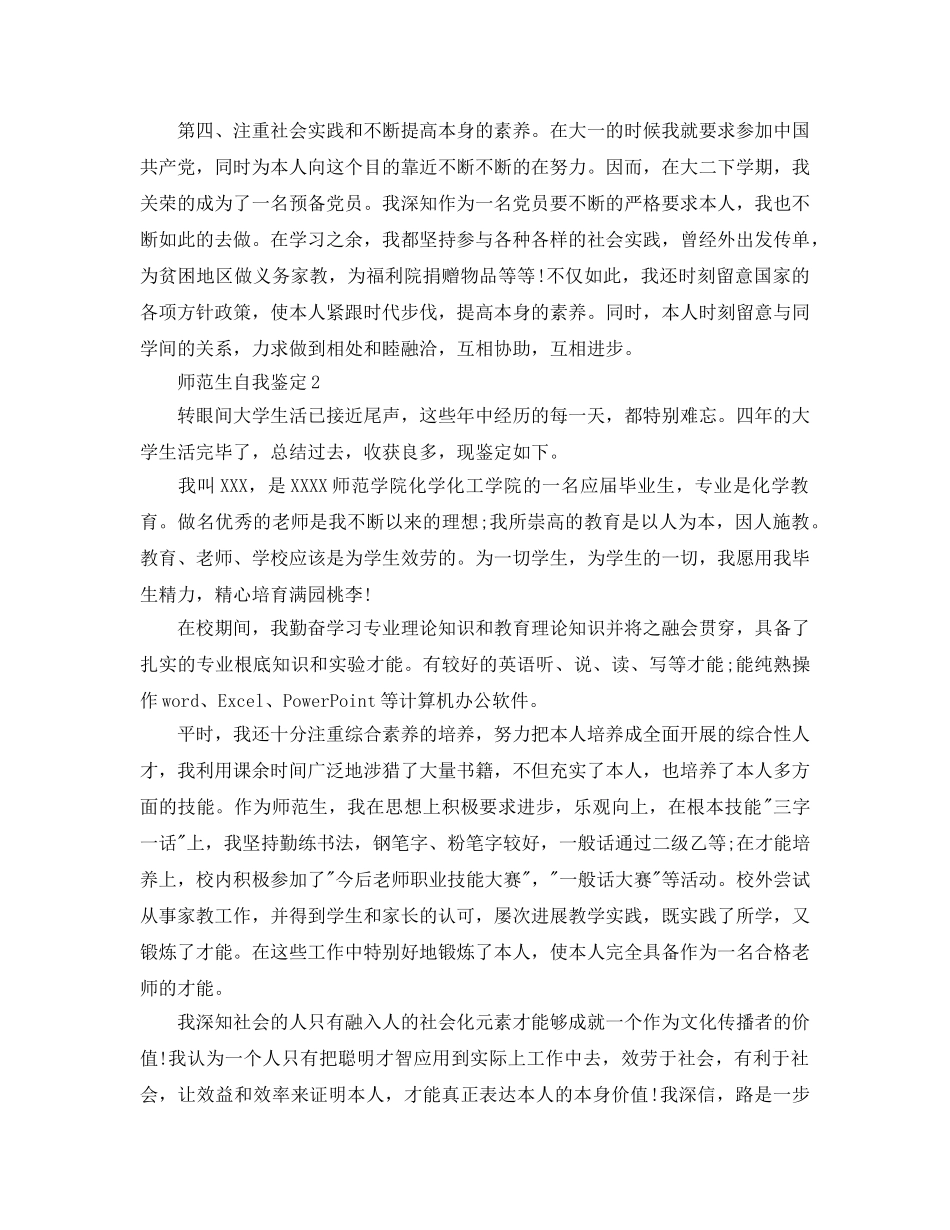 第四、注重社会实践和不断提高本身的素养。在大一的时候我就要求参加中国共产党，同时为本人向这个目的靠近不断不断的在努力。因而，在大二下学期，我关荣的成为了一名预备党员。我深知作为一名党员要不断的严格要求本人，我也不断如此的去做。在学习之余，我都坚持参与各种各样的社会实践，曾经外出发传单，为贫困地区做义务家教，为福利院捐赠物品等等!不仅如此，我还时刻留意国家的各项方针政策，使本人紧跟时代步伐，提高本身的素养。同时，本人时刻留意与同学间的关系，力求做到相处和睦融洽，互相协助，互相进步。

师范生自我鉴定2

转眼间大学生活已接近尾声，这些年中经历的每一天，都特别难忘。四年的大学生活完毕了，总结过去，收获良多，现鉴定如下。

我叫XXX，是XXXX师范学院化学化工学院的一名应届毕业生，专业是化学教育。做名优秀的老师是我不断以来的理想;我所崇高的教育是以人为本，因人施教。教育、老师、学校应该是为学生效劳的。为一切学生，为学生的一切，我愿用我毕生精力，精心培育满园桃李!

在校期间，我勤奋学习专业理论知识和教育理论知识并将之融会贯穿，具备了扎实的专业根底知识和实验才能。有较好的英语听、说、读、写等才能;能纯熟操作word、Excel、PowerPoint等计算机办公软件。

平时，我还十分注重综合素养的培养，努力把本人培养成全面开展的综合性人才，我利用课余时间广泛地涉猎了大量书籍，不但充实了本人，也培养了本人多方面的技能。作为师范生，我在思想上积极要求进步，乐观向上，在根本技能"三字一话"上，我坚持勤练书法，钢笔字、粉笔字较好，一般话通过二级乙等;在才能培养上，校内积极参加了"今后老师职业技能大赛"，"一般话大赛"等活动。校外尝试从事家教工作，并得到学生和家长的认可，屡次进展教学实践，既实践了所学，又锻炼了才能。在这些工作中特别好地锻炼了本人，使本人完全具备作为一名合格老师的才能。

我深知社会的人只有融入人的社会化元素才能够成就一个作为文化传播者的价值!我认为一个人只有把聪明才智应用到实际上工作中去，效劳于社会，有利于社会，让效益和效率来证明本人，才能真正表达本人的本身价值!我深信，路是一步